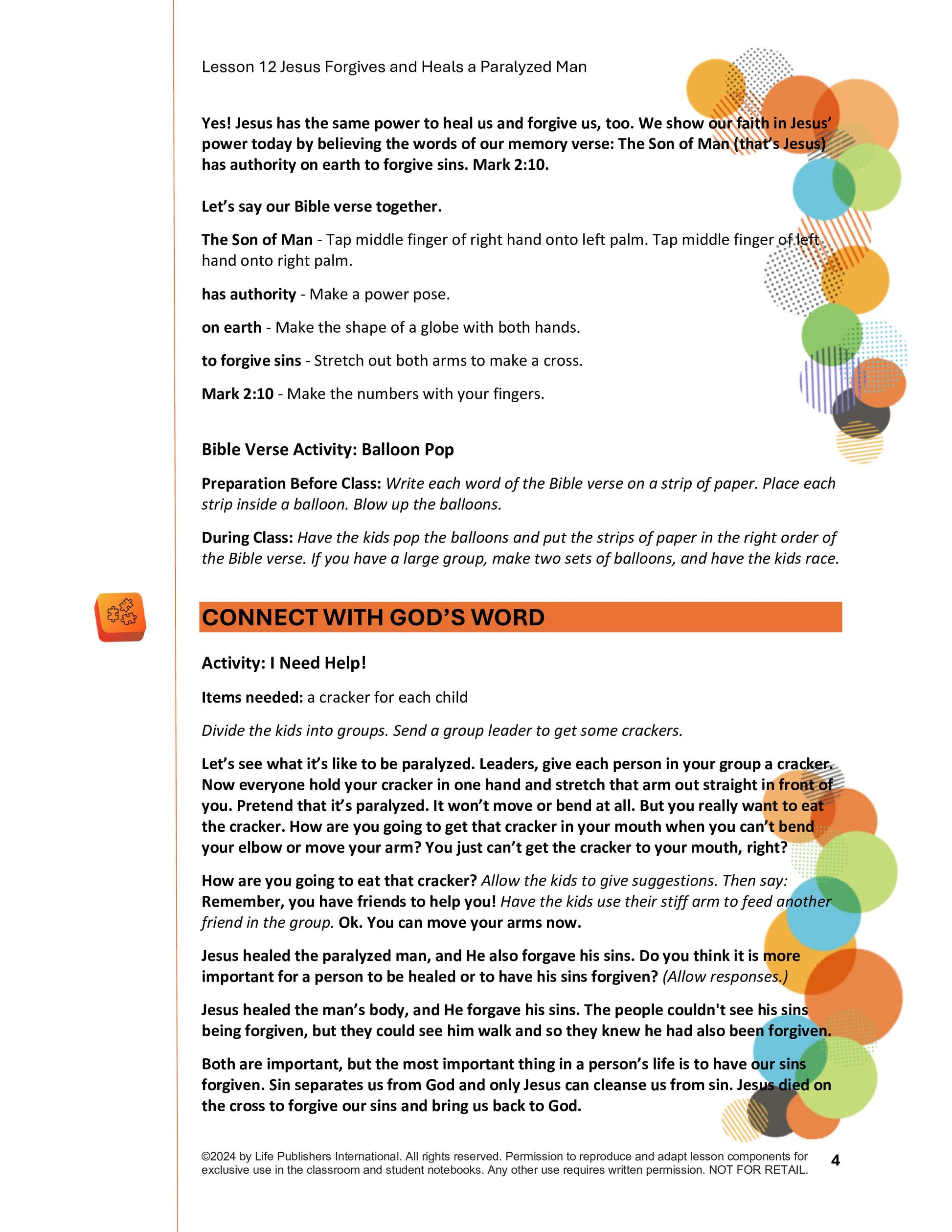 Lesson 12 Jesus Forgives and Heals a Paralyzed Man

Yes! Jesus has the same power to heal us and forgive us, too. We show our faith in Jesus' power today by believing the words of our memory verse: The Son of Man (that's Jesus) has authority on earth to forgive sins. Mark 2:10.

Let's say our Bible verse together.

The Son of Man - Tap middle finger of right hand onto left palm. Tap middle finger of left hand onto right palm.

has authority - Make a power pose.

on earth - Make the shape of a globe with both hands.

to forgive sins - Stretch out both arms to make a cross.

Mark 2:10 - Make the numbers with your fingers.

Bible Verse Activity: Balloon Pop

Preparation Before Class: Write each word of the Bible verse on a strip of paper. Place each strip inside a balloon. Blow up the balloons.

During Class: Have the kids pop the balloons and put the strips of paper in the right order of the Bible verse. If you have a large group, make two sets of balloons, and have the kids race.

CONNECT WITH GOD'S WORD

Activity: I Need Help!

Items needed: a cracker for each child

Divide the kids into groups. Send a group leader to get some crackers.

Let's see what it's like to be paralyzed. Leaders, give each person in your group a cracker. Now everyone hold your cracker in one hand and stretch that arm out straight in front of you. Pretend that it's paralyzed. It won't move or bend at all. But you really want to eat the cracker. How are you going to get that cracker in your mouth when you can't bend your elbow or move your arm? You just can't get the cracker to your mouth, right?

How are you going to eat that cracker? Allow the kids to give suggestions. Then say: Remember, you have friends to help you! Have the kids use their stiff arm to feed another friend in the group. Ok. You can move your arms now.

Jesus healed the paralyzed man, and He also forgave his sins. Do you think it is more important for a person to be healed or to have his sins forgiven? (Allow responses.)

Jesus healed the man's body, and He forgave his sins. The people couldn't see his sins being forgiven, but they could see him walk and so they knew he had also been forgiven.

Both are important, but the most important thing in a person's life is to have our sins forgiven. Sin separates us from God and only Jesus can cleanse us from sin. Jesus died on the cross to forgive our sins and bring us back to God.

©2024 by Life Publishers International. All rights reserved. Permission to reproduce and adapt lesson components for exclusive use in the classroom and student notebooks. Any other use requires written permission. NOT FOR RETAIL. 4